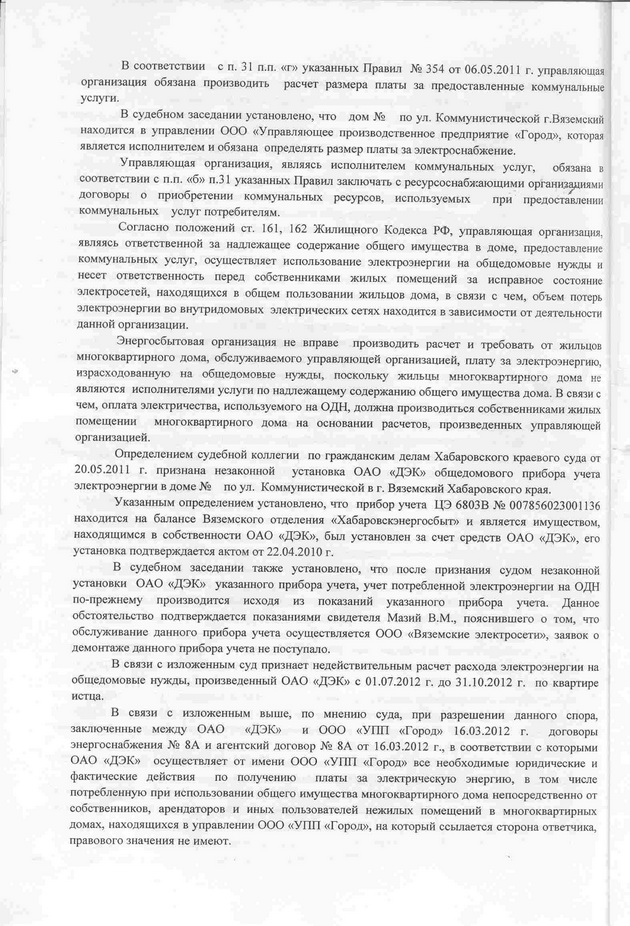 В соответствии с п. 31 п.п. «г» указанных Правил № 354 от 06.05.2011 г. управляющая организация обязана производить расчет размера платы за предоставленные коммунальные услуги.

В судебном заседании установлено, что дом № по ул. Коммунистической г.Вяземский находится в управлении ООО «Управляющее производственное предприятие «Город», которая является исполнителем и обязана определять размер платы за электроснабжение.

Управляющая организация, являясь исполнителем коммунальных услуг, обязана в соответствии с п.п. «б» п.31 указанных Правил заключать с ресурсоснабжающими организациями договоры о приобретении коммунальных ресурсов, используемых при предоставлении коммунальных услуг потребителям.

Согласно положений ст. 161, 162 Жилищного Кодекса РФ, управляющая организация, являясь ответственной за надлежащее содержание общего имущества в доме, предоставление коммунальных услуг, осуществляет использование электроэнергии на общедомовые нужды и несет ответственность перед собственниками жилых помещений за исправное состояние электросетей, находящихся в общем пользовании жильцов дома, в связи с чем, объем потерь электроэнергии во внутридомовых электрических сетях находится в зависимости от деятельности данной организации.

Энергосбытовая организация не вправе производить расчет и требовать от жильцов многоквартирного дома, обслуживаемого управляющей организацией, плату за электроэнергию, израсходованную на общедомовые нужды, поскольку жильцы многоквартирного дома не являются исполнителями услуги по надлежащему содержанию общего имущества дома. В связи с чем, оплата электричества, используемого на ОДН, должна производиться собственниками жилых помещении многоквартирного дома на основании расчетов, произведенных управляющей организацией.

Определением судебной коллегии по гражданским делам Хабаровского краевого суда от 20.05.2011 г. признана незаконной установка ОАО «ДЭК» общедомового прибора учета электроэнергии в доме № по ул. Коммунистической в г. Вяземский Хабаровского края.

Указанным определением установлено, что прибор учета ЦЭ 6803В № 007856023001136 находится на балансе Вяземского отделения «Хабаровскэнергосбыт» и является имуществом, находящимся в собственности ОАО «ДЭК», был установлен за счет средств ОАО «ДЭК», его установка подтверждается актом от 22.04.2010 г.

В судебном заседании также установлено, что после признания судом незаконной установки ОАО «ДЭК» указанного прибора учета, учет потребленной электроэнергии на ОДН по-прежнему производится исходя из показаний указанного прибора учета. Данное обстоятельство подтверждается показаниями свидетеля Мазий В.М., пояснившего о том, что обслуживание данного прибора учета осуществляется ООО «Вяземские электросети», заявок о демонтаже данного прибора учета не поступало.

В связи с изложенным суд признает недействительным расчет расхода электроэнергии на общедомовые нужды, произведенный ОАО «ДЭК» с 01.07.2012 г. до 31.10.2012 г. по квартире истца.

В связи с изложенным выше, по мнению суда, при разрешении данного спора, заключенные между ОАО «ДЭК» и ООО «УПП «Город» 16.03.2012 г. договоры энергоснабжения № 8А и агентский договор № 8А от 16.03.2012 г., в соответствии с которыми ОАО «ДЭК» осуществляет от имени ООО «УПП «Город» все необходимые юридические и фактические действия по получению платы за электрическую энергию, в том числе потребленную при использовании общего имущества многоквартирного дома непосредственно от собственников, арендаторов и иных пользователей нежилых помещений в многоквартирных домах, находящихся в управлении ООО «УПП «Город», на который ссылается сторона ответчика, правового значения не имеют.